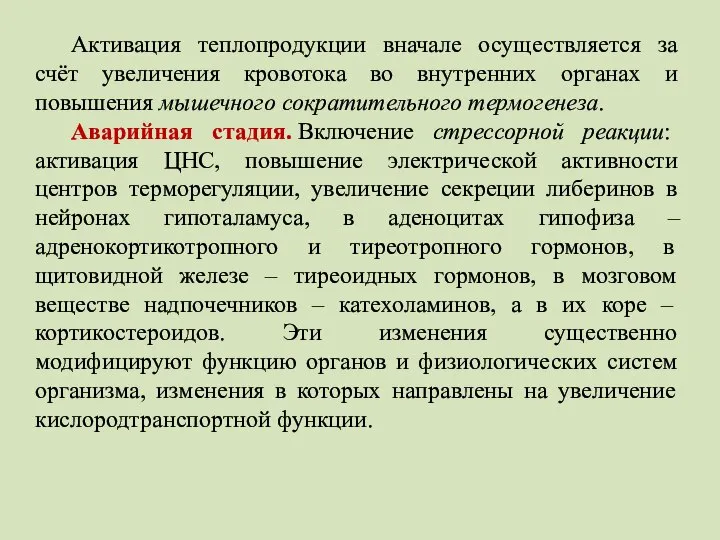 Активация теплопродукции вначале осуществляется за счёт увеличения кровотока во внутренних органах и повышения мышечного сократительного термогенеза.

Аварийная стадия. Включение стрессорной реакции: активация ЦНС, повышение электрической активности центров терморегуляции, увеличение секреции либеринов в нейронах гипоталамуса, в аденоцитах гипофиза – адренокортикотропного и тиреотропного гормонов, в щитовидной железе – тиреоидных гормонов, в мозговом веществе надпочечников – катехоламинов, а в их коре – кортикостероидов. Эти изменения существенно модифицируют функцию органов и физиологических систем организма, изменения в которых направлены на увеличение кислородтранспортной функции.